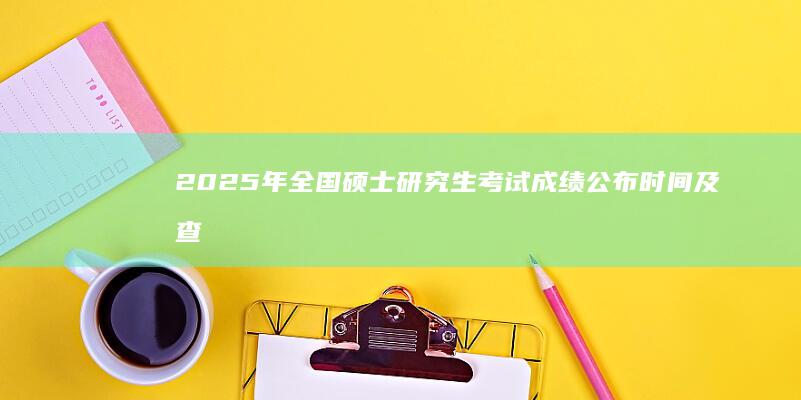 TO DO LIST

2025年全国硕士研究生考试成绩公布时间及查